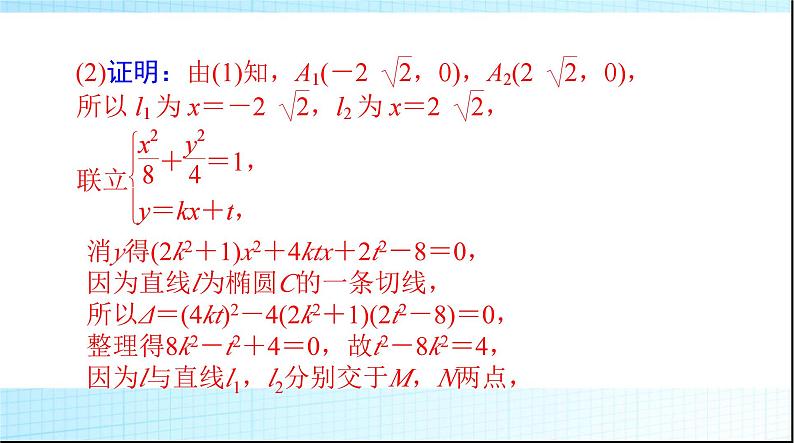 (2)证明：由(1)知，$A_1(-2\sqrt{2}，0)$，$A_2(2\sqrt{2}，0)$，
所以 $l_1$ 为 $x=-2\sqrt{2}$，$l_2$ 为 $x=2\sqrt{2}$，

联立$\begin{cases}\frac{x^2}{8}+\frac{y^2}{4}=1,\\ y=kx+t,\end{cases}$

消$y$得$(2k^2+1)x^2+4ktx+2t^2-8=0$，
因为直线$l$为椭圆$C$的一条切线，
所以$\Delta=(4kt)^2-4(2k^2+1)(2t^2-8)=0$，
整理得$8k^2-t^2+4=0$，故$t^2-8k^2=4$，
因为$l$与直线$l_1$，$l_2$分别交于$M$，$N$两点，